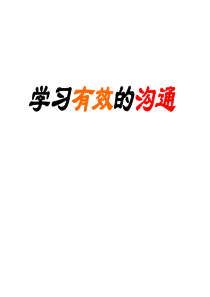 学习有效的沟通